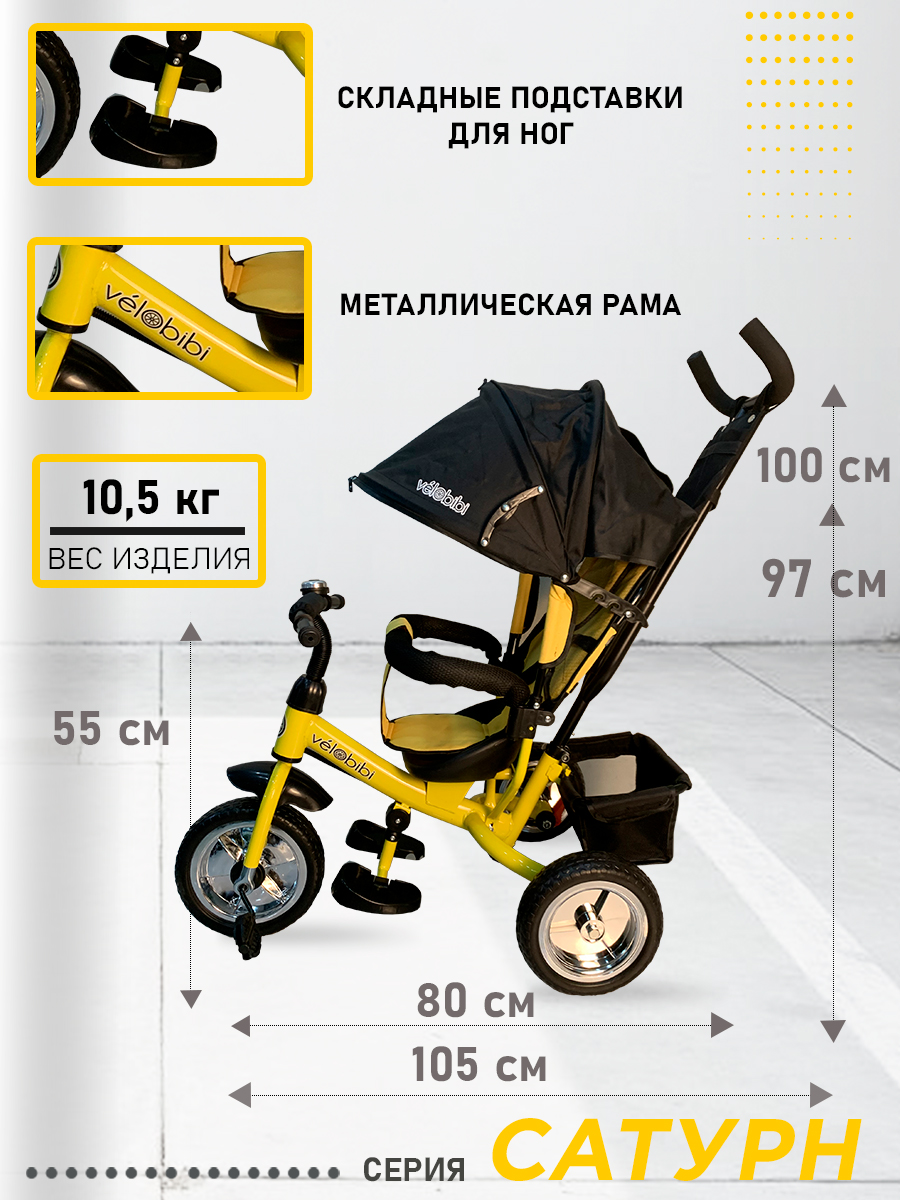 СКЛАДНЫЕ ПОДСТАВКИ ДЛЯ НОГ

vélobibi

МЕТАЛЛИЧЕСКАЯ РАМА

10,5 кг

ВЕС ИЗДЕЛИЯ

vélobibi

100 см

97 см

55 см

vélobibi

80 см

105 см

СЕРИЯ САТУРН